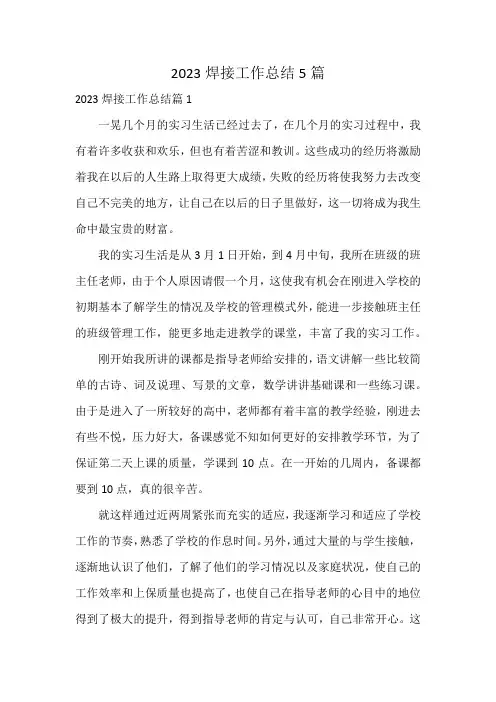 2023 焊接工作总结 5 篇

2023 焊接工作总结篇 1

一晃几个月的实习生活已经过去了，在几个月的实习过程中，我有着许多收获和欢乐，但也有着苦涩和教训。这些成功的经历将激励着我在以后的人生路上取得更大成绩，失败的经历将使我努力去改变自己不完美的地方，让自己在以后的日子里做好，这一切将成为我生命中最宝贵的财富。

我的实习生活是从 3 月 1 日开始，到 4 月中旬，我所在班级的班主任老师，由于个人原因请假一个月，这使我有机会在刚进入学校的初期基本了解学生的情况及学校的管理模式外，能进一步接触班主任的班级管理工作，能更多地走进教学的课堂，丰富了我的实习工作。

刚开始我所讲的课都是指导老师给安排的，语文讲解一些比较简单的古诗、词及说理、写景的文章，数学讲讲基础课和一些练习课。由于是进入了一所较好的高中，老师都有着丰富的教学经验，刚进去有些不悦，压力好大，备课感觉不知如何更好的安排教学环节，为了保证第二天上课的质量，学课到 10 点。在一开始的几周内，备课都要到 10 点，真的很辛苦。

就这样通过近两周紧张而充实的适应，我逐渐学习和适应了学校工作的节奏，熟悉了学校的作息时间。另外，通过大量的与学生接触，逐渐地认识了他们，了解了他们的学习情况以及家庭状况，使自己的工作效率和上保质量也提高了，也使自己在指导老师的心目中的地位得到了极大的提升，得到指导老师的肯定与认可，自己非常开心。这